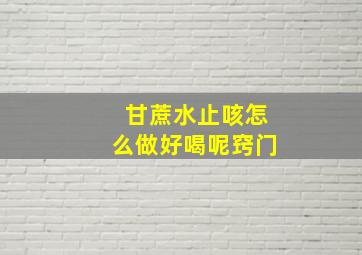 甘蔗水止咳怎么做好喝呢窍门